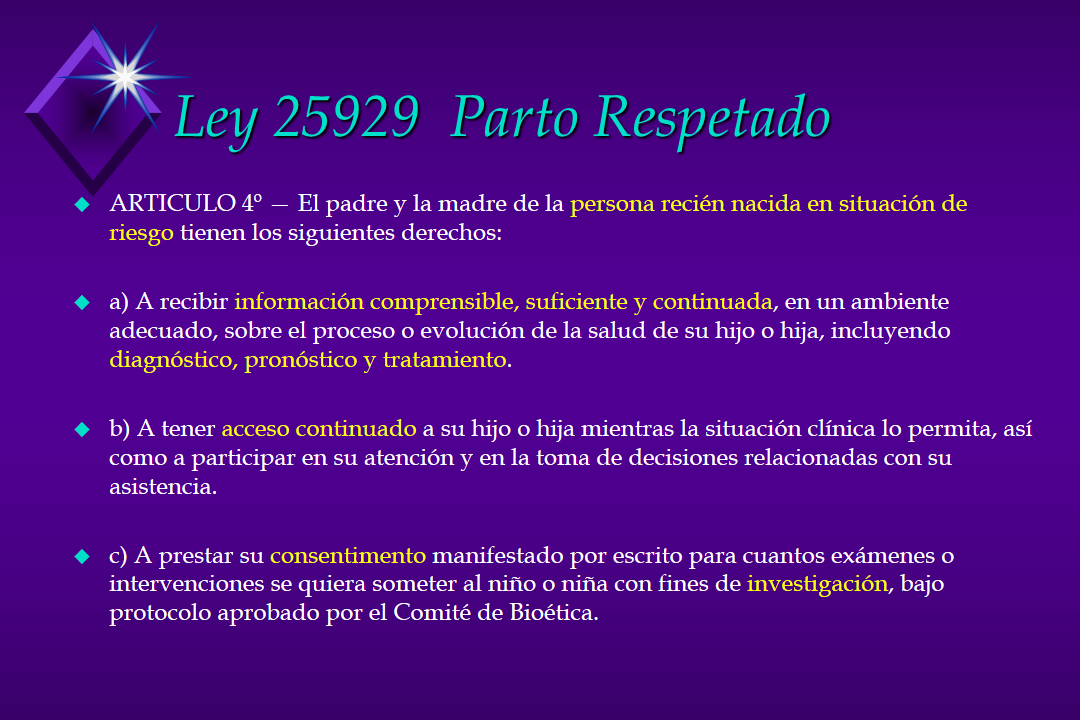 Ley 25929  Parto Respetado

ARTICULO 4º — El padre y la madre de la persona recién nacida en situación de riesgo tienen los siguientes derechos:

a) A recibir información comprensible, suficiente y continuada, en un ambiente adecuado, sobre el proceso o evolución de la salud de su hijo o hija, incluyendo diagnóstico, pronóstico y tratamiento.

b) A tener acceso continuado a su hijo o hija mientras la situación clínica lo permita, así como a participar en su atención y en la toma de decisiones relacionadas con su asistencia.

c) A prestar su consentimiento manifestado por escrito para cuantos exámenes o intervenciones se quiera someter al niño o niña con fines de investigación, bajo protocolo aprobado por el Comité de Bioética.